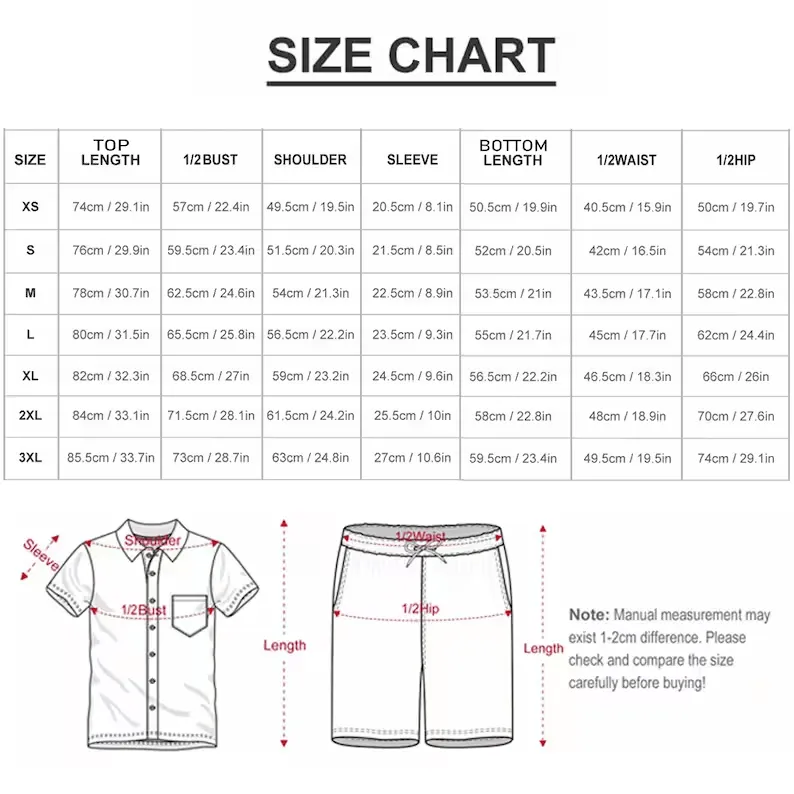 SIZE CHART

| SIZE | TOP LENGTH | 1/2BUST | SHOULDER | SLEEVE | BOTTOM LENGTH | 1/2WAIST | 1/2HIP |
|---|---|---|---|---|---|---|---|
| XS | 74cm / 29.1in | 57cm / 22.4in | 49.5cm / 19.5in | 20.5cm / 8.1in | 50.5cm / 19.9in | 40.5cm / 15.9in | 50cm / 19.7in |
| S | 76cm / 29.9in | 59.5cm / 23.4in | 51.5cm / 20.3in | 21.5cm / 8.5in | 52cm / 20.5in | 42cm / 16.5in | 54cm / 21.3in |
| M | 78cm / 30.7in | 62.5cm / 24.6in | 54cm / 21.3in | 22.5cm / 8.9in | 53.5cm / 21in | 43.5cm / 17.1in | 58cm / 22.8in |
| L | 80cm / 31.5in | 65.5cm / 25.8in | 56.5cm / 22.2in | 23.5cm / 9.3in | 55cm / 21.7in | 45cm / 17.7in | 62cm / 24.4in |
| XL | 82cm / 32.3in | 68.5cm / 27in | 59cm / 23.2in | 24.5cm / 9.6in | 56.5cm / 22.2in | 46.5cm / 18.3in | 66cm / 26in |
| 2XL | 84cm / 33.1in | 71.5cm / 28.1in | 61.5cm / 24.2in | 25.5cm / 10in | 58cm / 22.8in | 48cm / 18.9in | 70cm / 27.6in |
| 3XL | 85.5cm / 33.7in | 73cm / 28.7in | 63cm / 24.8in | 27cm / 10.6in | 59.5cm / 23.4in | 49.5cm / 19.5in | 74cm / 29.1in |

Sleeve
Shoulder
1/2Bust
Length
1/2Waist
1/2Hip
Length

Note: Manual measurement may exist 1-2cm difference. Please check and compare the size carefully before buying!